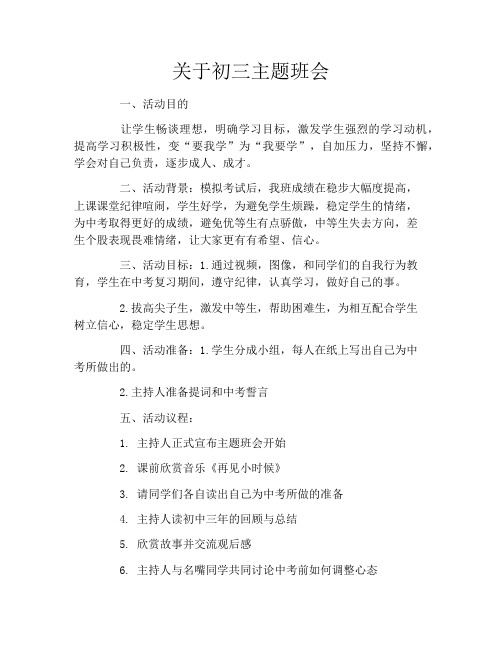 关于初三主题班会

一、活动目的

让学生畅谈理想，明确学习目标，激发学生强烈的学习动机，提高学习积极性，变“要我学”为“我要学”，自加压力，坚持不懈，学会对自己负责，逐步成人、成才。

二、活动背景：模拟考试后，我班成绩在稳步大幅度提高，上课课堂纪律喧闹，学生好学，为避免学生烦躁，稳定学生的情绪，为中考取得更好的成绩，避免优等生有点骄傲，中等生失去方向，差生个股表现畏难情绪，让大家更有有希望、信心。

三、活动目标：1.通过视频，图像，和同学们的自我行为教育，学生在中考复习期间，遵守纪律，认真学习，做好自己的事。

2.拔高尖子生，激发中等生，帮助困难生，为相互配合学生树立信心，稳定学生思想。

四、活动准备：1.学生分成小组，每人在纸上写出自己为中考所做出的。

2.主持人准备提词和中考誓言

五、活动议程：

1. 主持人正式宣布主题班会开始

2. 课前欣赏音乐《再见小时候》

3. 请同学们各自读出自己为中考所做的准备

4. 主持人读初中三年的回顾与总结

5. 欣赏故事并交流观后感

6. 主持人与名嘴同学共同讨论中考前如何调整心态